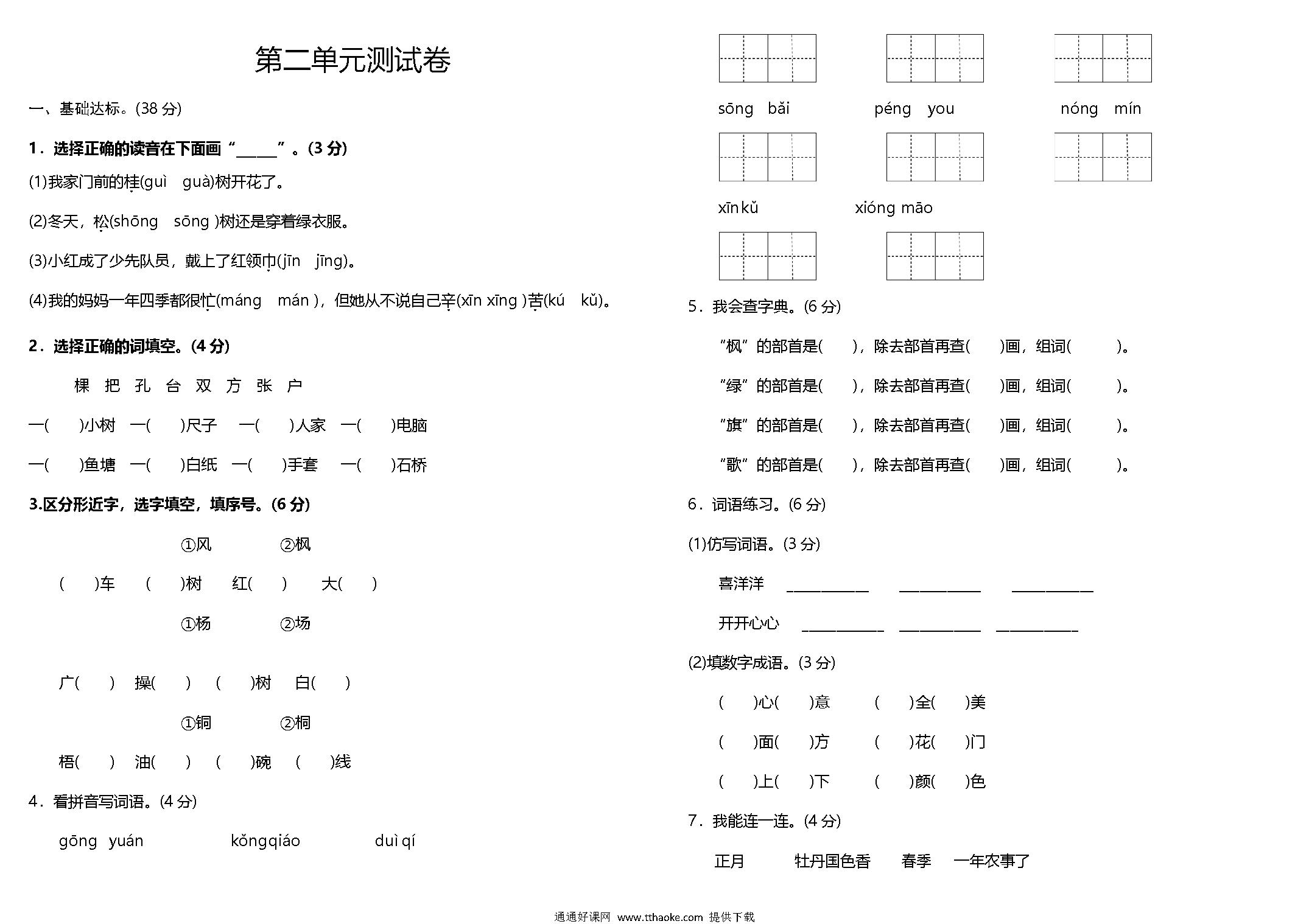 第二单元测试卷

一、基础达标。(38 分)

1．选择正确的读音在下面画“_____”。(3 分)

(1)我家门前的桂(guì guà)树开花了。

(2)冬天，松(shōng sōng )树还是穿着绿衣服。

(3)小红成了少先队员，戴上了红领巾(jīn jīng)。

(4)我的妈妈一年四季都很忙(máng mán )，但她从不说自己辛(xīn xīng )苦(kú kǔ)。

2．选择正确的词填空。(4 分)

棵 把 孔 台 双 方 张 户

一( )小树 一( )尺子 一( )人家 一( )电脑

一( )鱼塘 一( )白纸 一( )手套 一( )石桥

3.区分形近字，选字填空，填序号。(6 分)

①风 ②枫

( )车 ( )树 红( ) 大( )

①杨 ②场

广( ) 操( ) ( )树 白( )

①铜 ②桐

梧( ) 油( ) ( )碗 ( )线

4．看拼音写词语。(4 分)

gōng yuán kǒngqiáo duì qí

sōng bǎi péng you nóng mín

xīn kǔ xióng māo

5．我会查字典。(6 分)

“枫”的部首是( )，除去部首再查( )画，组词( )。

“绿”的部首是( )，除去部首再查( )画，组词( )。

“旗”的部首是( )，除去部首再查( )画，组词( )。

“歌”的部首是( )，除去部首再查( )画，组词( )。

6．词语练习。(6 分)

(1)仿写词语。(3 分)

喜洋洋 __________ __________ __________

开开心心 __________ __________ __________

(2)填数字成语。(3 分)

( )心( )意 ( )全( )美

( )面( )方 ( )花( )门

( )上( )下 ( )颜( )色

7．我能连一连。(4 分)

正月 牡丹国色香 春季 一年农事了

通通好课网 www.tthaoke.com 提供下载